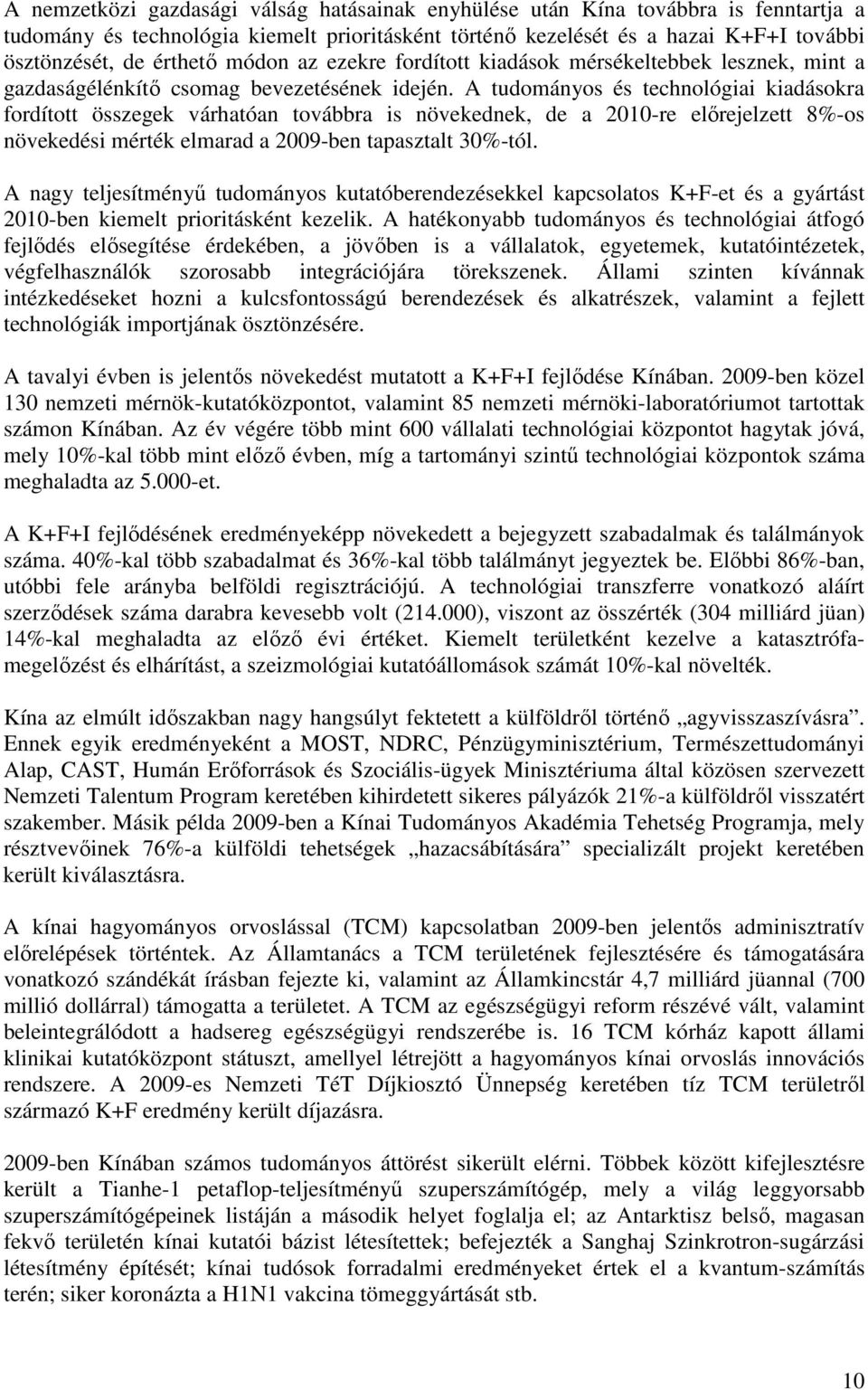 A nemzetközi gazdasági válság hatásainak enyhülése után Kína továbbra is fenntartja a tudomány és technológia kiemelt prioritásként történő kezelését és a hazai K+F+I további ösztönzését, de érthető módon az ezekre fordított kiadások mérsékeltebbek lesznek, mint a gazdaságélénkítő csomag bevezetésének idején. A tudományos és technológiai kiadásokra fordított összegek várhatóan továbbra is növekednek, de a 2010-re előrejelzett 8%-os növekedési mérték elmarad a 2009-ben tapasztalt 30%-tól.

A nagy teljesítményű tudományos kutatóberendezésekkel kapcsolatos K+F-et és a gyártást 2010-ben kiemelt prioritásként kezelik. A hatékonyabb tudományos és technológiai átfogó fejlődés elősegítése érdekében, a jövőben is a vállalatok, egyetemek, kutatóintézetek, végfelhasználók szorosabb integrációjára törekszenek. Állami szinten kívánnak intézkedéseket hozni a kulcsfontosságú berendezések és alkatrészek, valamint a fejlett technológiák importjának ösztönzésére.

A tavalyi évben is jelentős növekedést mutatott a K+F+I fejlődése Kínában. 2009-ben közel 130 nemzeti mérnök-kutatóközpontot, valamint 85 nemzeti mérnöki-laboratóriumot tartottak számon Kínában. Az év végére több mint 600 vállalati technológiai központot hagytak jóvá, mely 10%-kal több mint előző évben, míg a tartományi szintű technológiai központok száma meghaladta az 5.000-et.

A K+F+I fejlődésének eredményeképp növekedett a bejegyzett szabadalmak és találmányok száma. 40%-kal több szabadalmat és 36%-kal több találmányt jegyeztek be. Előbbi 86%-ban, utóbbi fele arányba belföldi regisztrációjú. A technológiai transzferre vonatkozó aláírt szerződések száma darabra kevesebb volt (214.000), viszont az összérték (304 milliárd jüan) 14%-kal meghaladta az előző évi értéket. Kiemelt területként kezelve a katasztrófamegelőzést és elhárítást, a szeizmológiai kutatóállomások számát 10%-kal növelték.

Kína az elmúlt időszakban nagy hangsúlyt fektetett a külföldről történő „agyvisszaszívásra”. Ennek egyik eredményeként a MOST, NDRC, Pénzügyminisztérium, Természettudományi Alap, CAST, Humán Erőforrások és Szociális-ügyek Minisztériuma által közösen szervezett Nemzeti Talentum Program keretében kihirdetett sikeres pályázók 21%-a külföldről visszatért szakember. Másik példa 2009-ben a Kínai Tudományos Akadémia Tehetség Programja, mely résztvevőinek 76%-a külföldi tehetségek „hazacsábítására” specializált projekt keretében került kiválasztásra.

A kínai hagyományos orvoslással (TCM) kapcsolatban 2009-ben jelentős adminisztratív előrelépések történtek. Az Államtanács a TCM területének fejlesztésére és támogatására vonatkozó szándékát írásban fejezte ki, valamint az Államkincstár 4,7 milliárd jüannal (700 millió dollárral) támogatta a területet. A TCM az egészségügyi reform részévé vált, valamint beleintegrálódott a hadsereg egészségügyi rendszerébe is. 16 TCM kórház kapott állami klinikai kutatóközpont státuszt, amellyel létrejött a hagyományos kínai orvoslás innovációs rendszere. A 2009-es Nemzeti TéT Díjkiosztó Ünnepség keretében tíz TCM területről származó K+F eredmény került díjazásra.

2009-ben Kínában számos tudományos áttörést sikerült elérni. Többek között kifejlesztésre került a Tianhe-1 petaflop-teljesítményű szuperszámítógép, mely a világ leggyorsabb szuperszámítógépeinek listáján a második helyet foglalja el; az Antarktisz belső, magasan fekvő területén kínai kutatói bázist létesítettek; befejezték a Sanghaj Szinkrotron-sugárzási létesítmény építését; kínai tudósok forradalmi eredményeket értek el a kvantum-számítás terén; siker koronázta a H1N1 vakcina tömeggyártását stb.

10